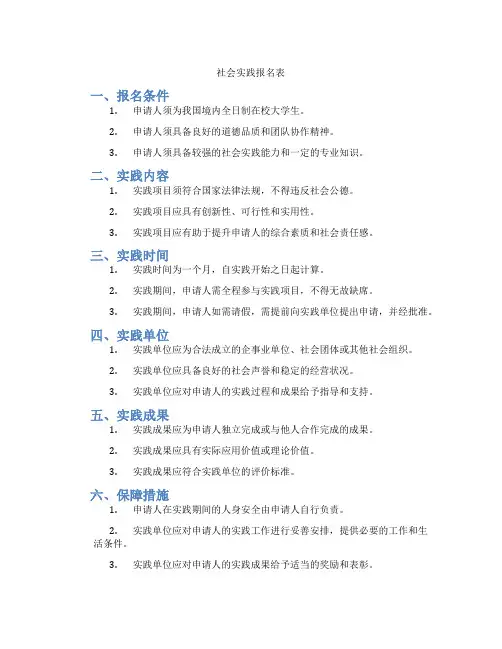 社会实践报名表

一、报名条件

1. 申请人须为我国境内全日制在校大学生。

2. 申请人须具备良好的道德品质和团队协作精神。

3. 申请人须具备较强的社会实践能力和一定的专业知识。

二、实践内容

1. 实践项目须符合国家法律法规，不得违反社会公德。

2. 实践项目应具有创新性、可行性和实用性。

3. 实践项目应有助于提升申请人的综合素质和社会责任感。

三、实践时间

1. 实践时间为一个月，自实践开始之日起计算。

2. 实践期间，申请人需全程参与实践项目，不得无故缺席。

3. 实践期间，申请人如需请假，需提前向实践单位提出申请，并经批准。

四、实践单位

1. 实践单位应为合法成立的企事业单位、社会团体或其他社会组织。

2. 实践单位应具备良好的社会声誉和稳定的经营状况。

3. 实践单位应对申请人的实践过程和成果给予指导和支持。

五、实践成果

1. 实践成果应为申请人独立完成或与他人合作完成的成果。

2. 实践成果应具有实际应用价值或理论价值。

3. 实践成果应符合实践单位的评价标准。

六、保障措施

1. 申请人在实践期间的人身安全由申请人自行负责。

2. 实践单位应对申请人的实践工作进行妥善安排，提供必要的工作和生活条件。

3. 实践单位应对申请人的实践成果给予适当的奖励和表彰。